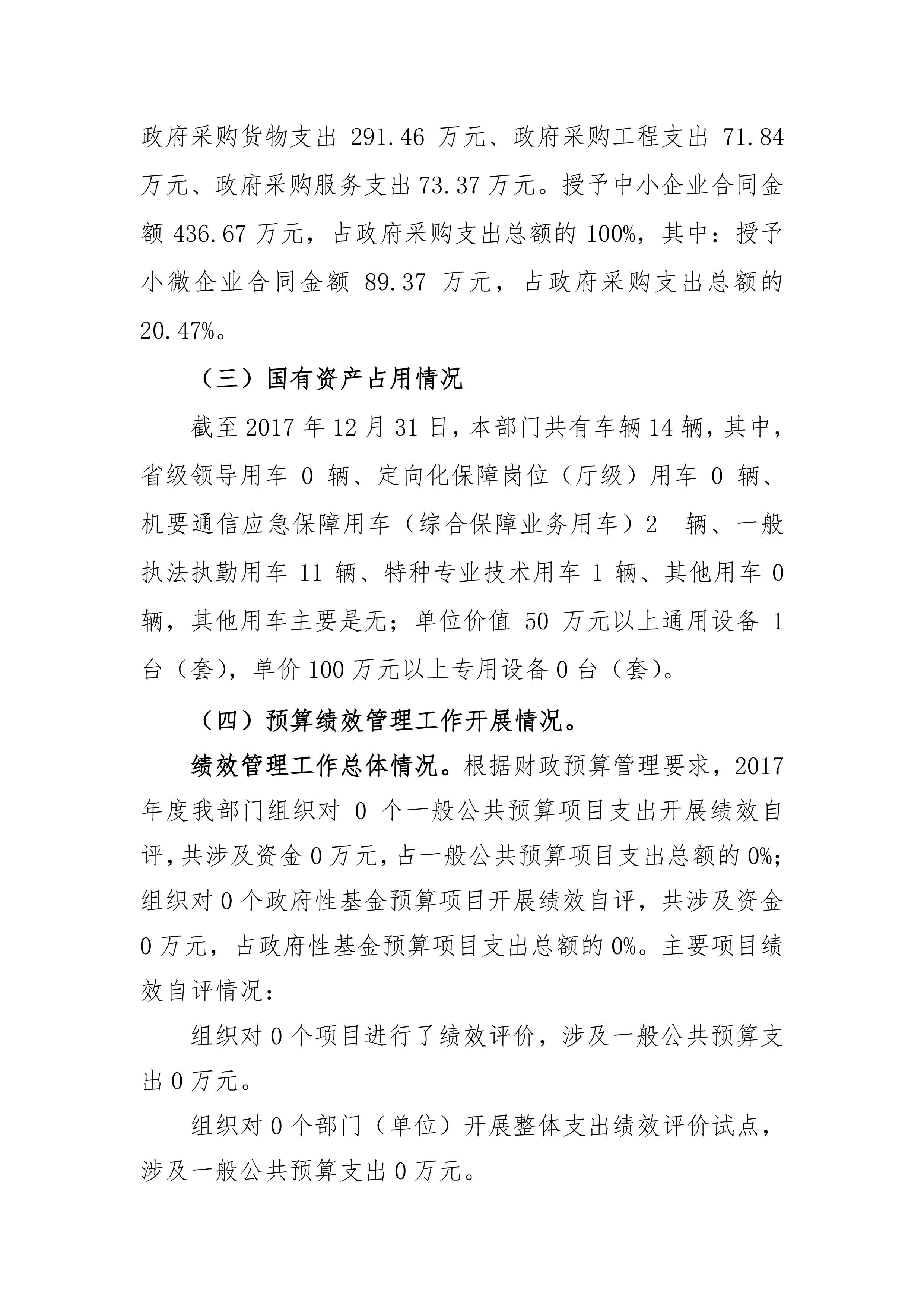 政府采购货物支出 291.46 万元、政府采购工程支出 71.84 万元、政府采购服务支出 73.37 万元。授予中小企业合同金额 436.67 万元，占政府采购支出总额的 100%，其中：授予小微企业合同金额 89.37 万元，占政府采购支出总额的 20.47%。

（三）国有资产占用情况

截至 2017 年 12 月 31 日，本部门共有车辆 14 辆，其中，省级领导用车 0 辆、定向化保障岗位（厅级）用车 0 辆、机要通信应急保障用车（综合保障业务用车）2 辆、一般执法执勤用车 11 辆、特种专业技术用车 1 辆、其他用车 0 辆，其他用车主要是无；单位价值 50 万元以上通用设备 1 台（套），单价 100 万元以上专用设备 0 台（套）。

（四）预算绩效管理工作开展情况。

绩效管理工作总体情况。根据财政预算管理要求，2017 年度我部门组织对 0 个一般公共预算项目支出开展绩效自评，共涉及资金 0 万元，占一般公共预算项目支出总额的 0%；组织对 0 个政府性基金预算项目开展绩效自评，共涉及资金 0 万元，占政府性基金预算项目支出总额的 0%。主要项目绩效自评情况：

组织对 0 个项目进行了绩效评价，涉及一般公共预算支出 0 万元。

组织对 0 个部门（单位）开展整体支出绩效评价试点，涉及一般公共预算支出 0 万元。